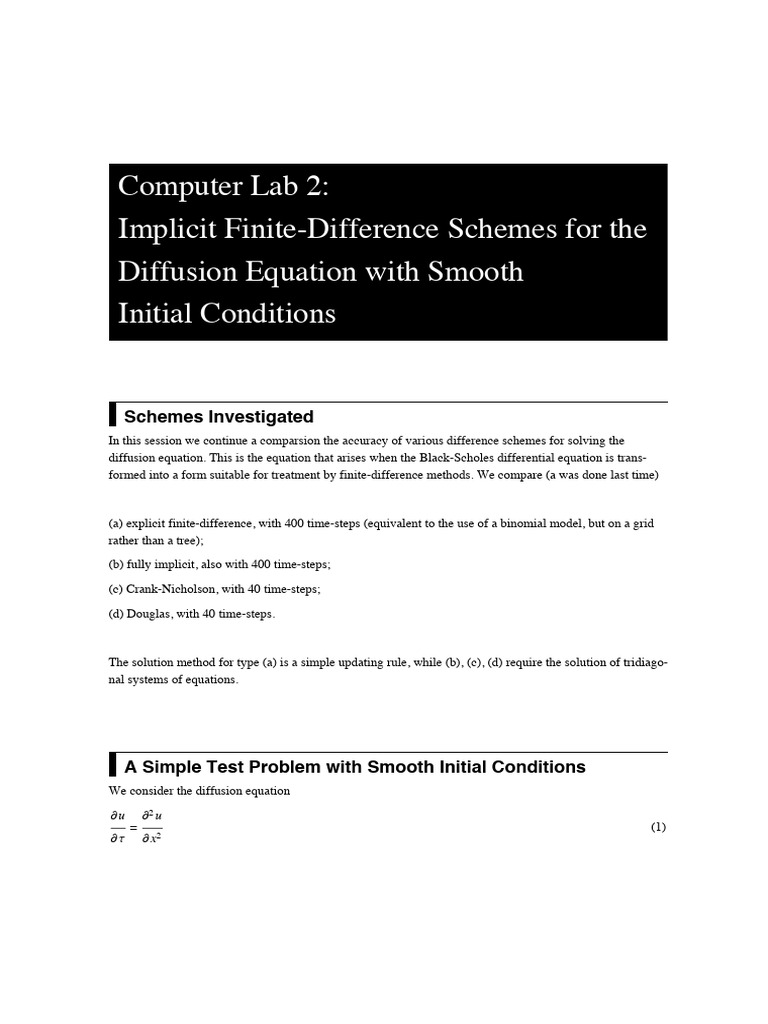 Computer Lab 2:
Implicit Finite-Difference Schemes for the Diffusion Equation with Smooth Initial Conditions

Schemes Investigated

In this session we continue a comparsion the accuracy of various difference schemes for solving the diffusion equation. This is the equation that arises when the Black-Scholes differential equation is transformed into a form suitable for treatment by finite-difference methods. We compare (a was done last time)

(a) explicit finite-difference, with 400 time-steps (equivalent to the use of a binomial model, but on a grid rather than a tree);

(b) fully implicit, also with 400 time-steps;

(c) Crank-Nicholson, with 40 time-steps;

(d) Douglas, with 40 time-steps.

The solution method for type (a) is a simple updating rule, while (b), (c), (d) require the solution of tridiagonal systems of equations.

A Simple Test Problem with Smooth Initial Conditions

We consider the diffusion equation

$\frac{\partial u}{\partial \tau} = \frac{\partial^2 u}{\partial x^2}$ (1)